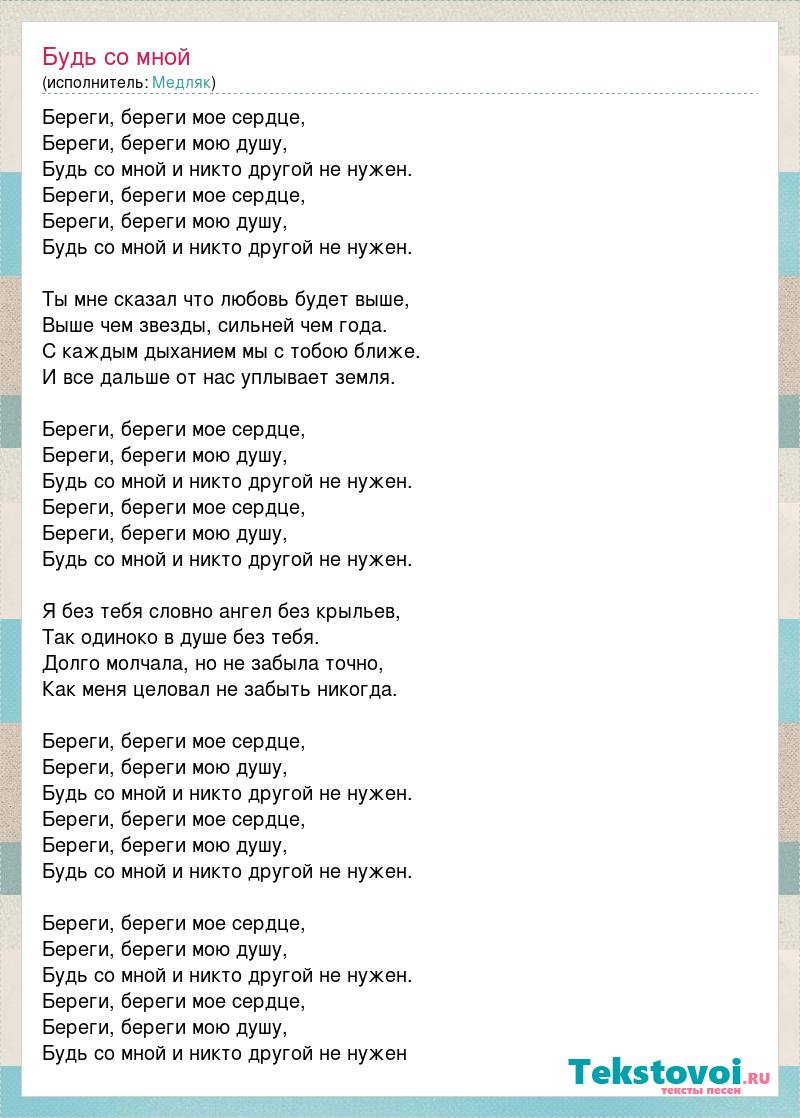 Будь со мной
(исполнитель: Медляк)

Береги, береги мое сердце,
Береги, береги мою душу,
Будь со мной и никто другой не нужен.
Береги, береги мое сердце,
Береги, береги мою душу,
Будь со мной и никто другой не нужен.

Ты мне сказал что любовь будет выше,
Выше чем звезды, сильней чем года.
С каждым дыханием мы с тобою ближе.
И все дальше от нас уплывает земля.

Береги, береги мое сердце,
Береги, береги мою душу,
Будь со мной и никто другой не нужен.
Береги, береги мое сердце,
Береги, береги мою душу,
Будь со мной и никто другой не нужен.

Я без тебя словно ангел без крыльев,
Так одиноко в душе без тебя.
Долго молчала, но не забыла точно,
Как меня целовал не забыть никогда.

Береги, береги мое сердце,
Береги, береги мою душу,
Будь со мной и никто другой не нужен.
Береги, береги мое сердце,
Береги, береги мою душу,
Будь со мной и никто другой не нужен.

Береги, береги мое сердце,
Береги, береги мою душу,
Будь со мной и никто другой не нужен.
Береги, береги мое сердце,
Береги, береги мою душу,
Будь со мной и никто другой не нужен

Tekstovoi.RU
тексты песен